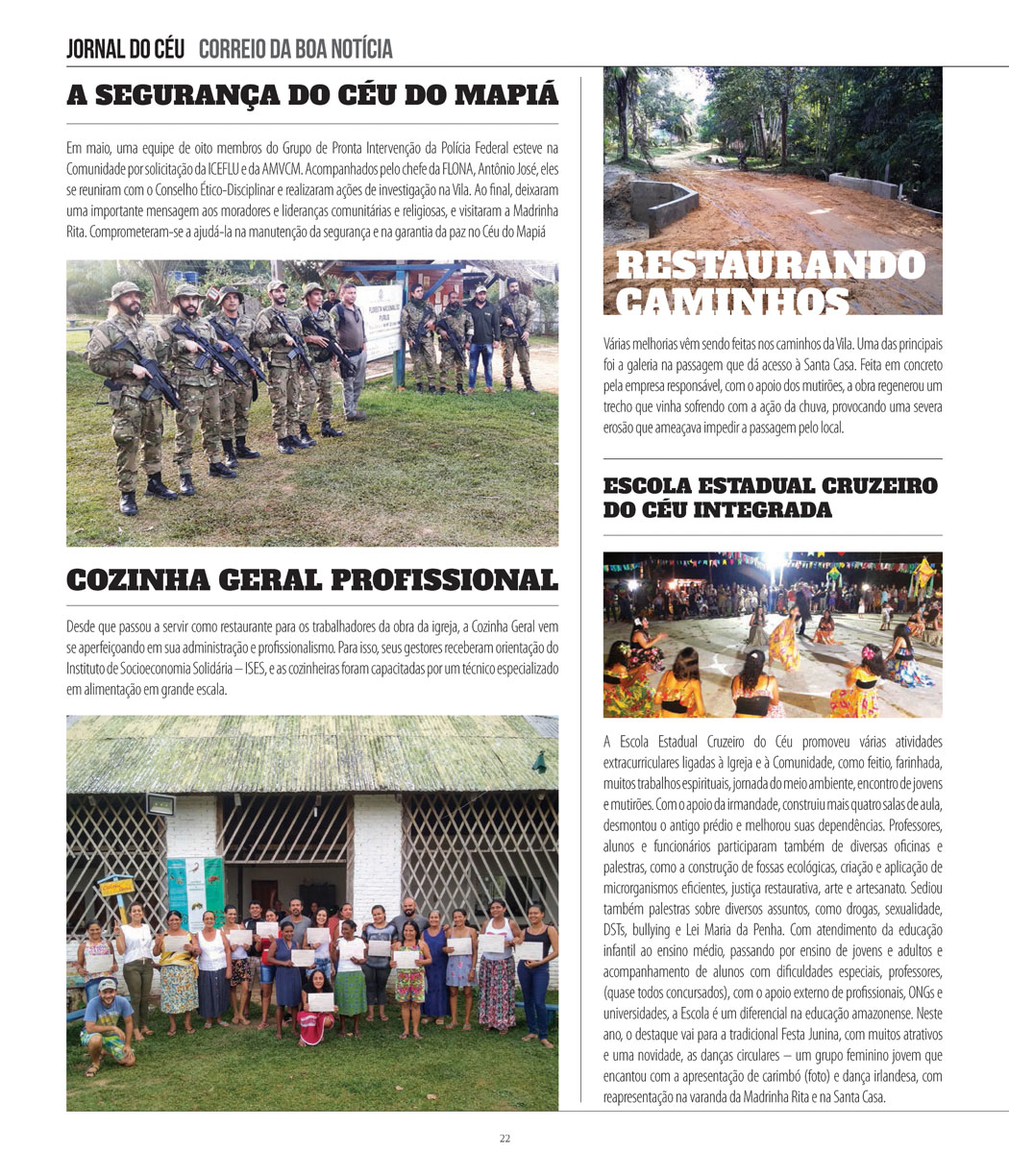 JORNAL DO CÉU CORREIO DA BOA NOTÍCIA

A SEGURANÇA DO CÉU DO MAPIÁ

Em maio, uma equipe de oito membros do Grupo de Pronta Intervenção da Polícia Federal esteve na Comunidade por solicitação da ICEFLU e da AMVCM. Acompanhados pelo chefe da FLONA, Antônio José, eles se reuniram com o Conselho Ético-Disciplinar e realizaram ações de investigação na Vila. Ao final, deixaram uma importante mensagem aos moradores e lideranças comunitárias e religiosas, e visitaram a Madrinha Rita. Comprometeram-se a ajudá-la na manutenção da segurança e na garantia da paz no Céu do Mapiá

COZINHA GERAL PROFISSIONAL

Desde que passou a servir como restaurante para os trabalhadores da obra da igreja, a Cozinha Geral vem se aperfeiçoando em sua administração e profissionalismo. Para isso, seus gestores receberam orientação do Instituto de Socioeconomia Solidária – ISES, e as cozinheiras foram capacitadas por um técnico especializado em alimentação em grande escala.

RESTAURANDO CAMINHOS

Várias melhorias vêm sendo feitas nos caminhos da Vila. Uma das principais foi a galeria na passagem que dá acesso à Santa Casa. Feita em concreto pela empresa responsável, com o apoio dos mutirões, a obra regenerou um trecho que vinha sofrendo com a ação da chuva, provocando uma severa erosão que ameaçava impedir a passagem pelo local.

ESCOLA ESTADUAL CRUZEIRO DO CÉU INTEGRADA

A Escola Estadual Cruzeiro do Céu promoveu várias atividades extracurriculares ligadas à Igreja e à Comunidade, como feitio, farinhada, muitos trabalhos espirituais, jornada do meio ambiente, encontro de jovens e mutirões. Com o apoio da irmandade, construiu mais quatro salas de aula, desmontou o antigo prédio e melhorou suas dependências. Professores, alunos e funcionários participaram também de diversas oficinas e palestras, como a construção de fossas ecológicas, criação e aplicação de microrganismos eficientes, justiça restaurativa, arte e artesanato. Sediou também palestras sobre diversos assuntos, como drogas, sexualidade, DSTs, bullying e Lei Maria da Penha. Com atendimento da educação infantil ao ensino médio, passando por ensino de jovens e adultos e acompanhamento de alunos com dificuldades especiais, professores, (quase todos concursados), com o apoio externo de profissionais, ONGs e universidades, a Escola é um diferencial na educação amazonense. Neste ano, o destaque vai para a tradicional Festa Junina, com muitos atrativos e uma novidade, as danças circulares – um grupo feminino jovem que encantou com a apresentação de carimbó (foto) e dança irlandesa, com reapresentação na varanda da Madrinha Rita e na Santa Casa.

22